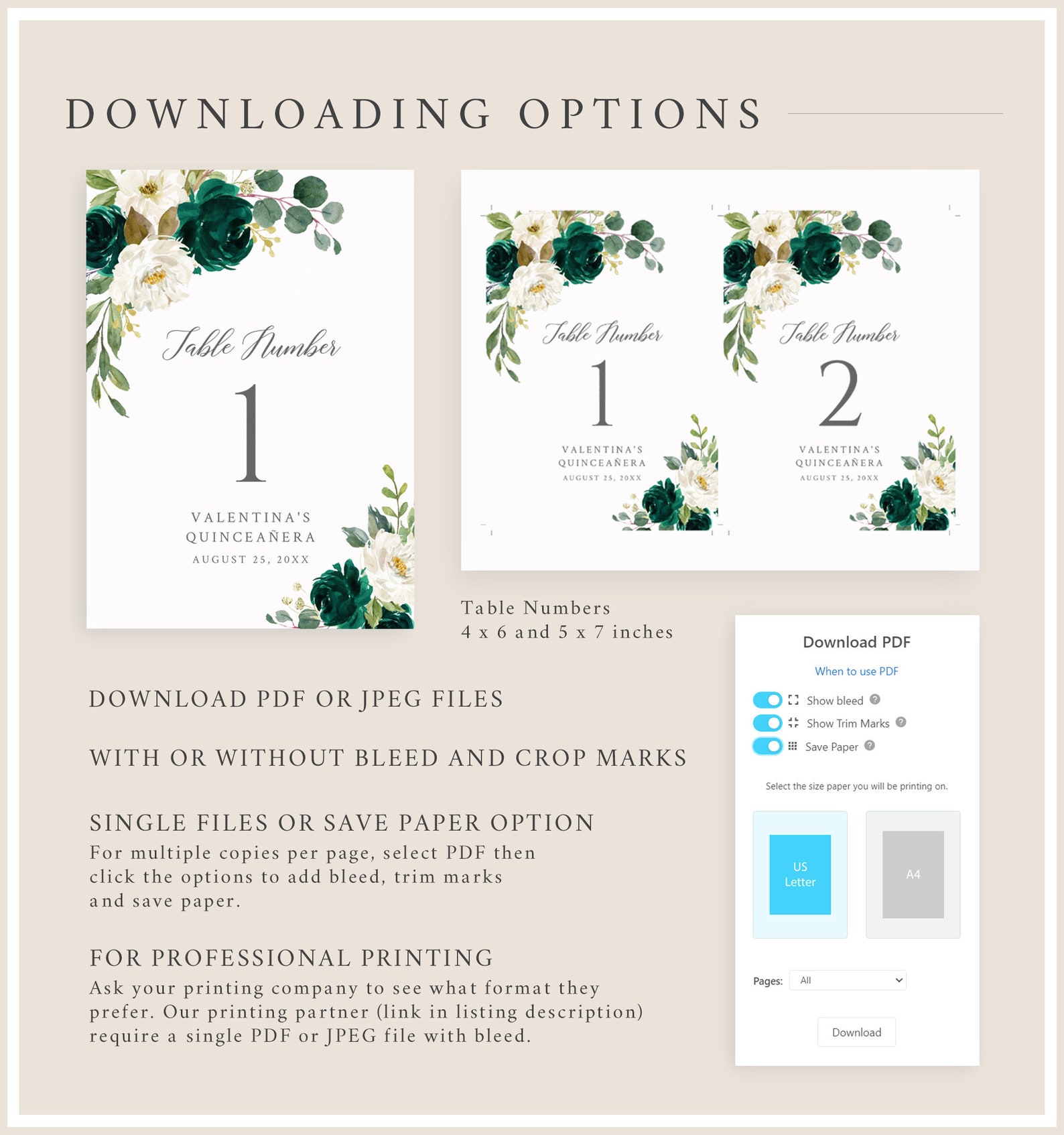 DOWNLOADING OPTIONS

Table Number
1
VALENTINA'S
QUINCEAÑERA
AUGUST 25, 20XX

Table Number
1
VALENTINA'S
QUINCEAÑERA
AUGUST 25, 20XX

Table Number
2
VALENTINA'S
QUINCEAÑERA
AUGUST 25, 20XX

Table Numbers
4 x 6 and 5 x 7 inches

DOWNLOAD PDF OR JPEG FILES

WITH OR WITHOUT BLEED AND CROP MARKS

SINGLE FILES OR SAVE PAPER OPTION
For multiple copies per page, select PDF then click the options to add bleed, trim marks and save paper.

FOR PROFESSIONAL PRINTING
Ask your printing company to see what format they prefer. Our printing partner (link in listing description) require a single PDF or JPEG file with bleed.

Download PDF
When to use PDF
Show bleed
Show Trim Marks
Save Paper
Select the size paper you will be printing on.
US Letter
A4
Pages: All
Download